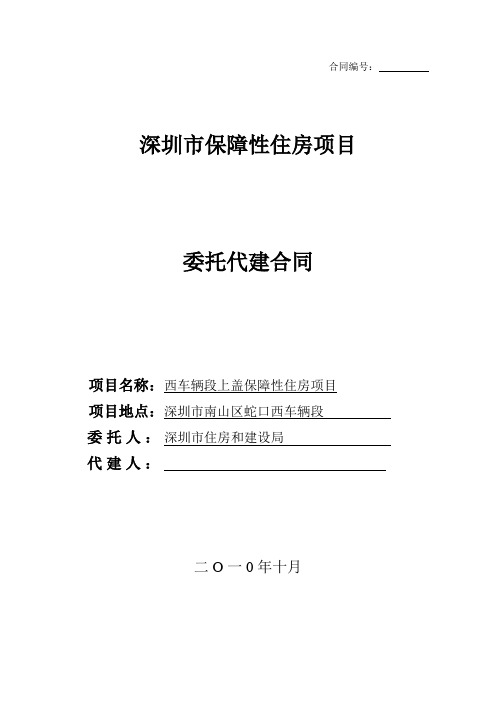 合同编号：

深圳市保障性住房项目

委托代建合同

项目名称：西车辆段上盖保障性住房项目

项目地点：深圳市南山区蛇口西车辆段

委 托 人：深圳市住房和建设局

代 建 人：

二 O 一 0 年十月